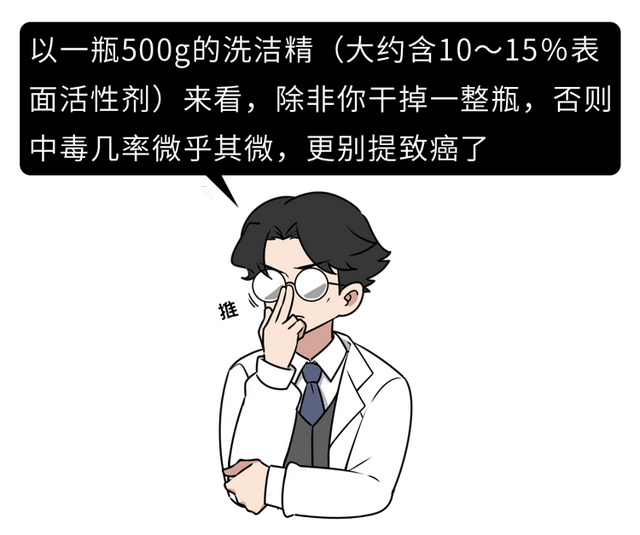 以一瓶500g的洗洁精（大约含10～15%表面活性剂）来看，除非你干掉一整瓶，否则中毒几率微乎其微，更别提致癌了

推